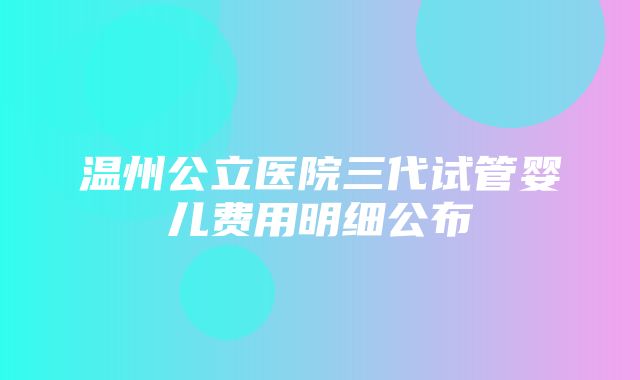 温州公立医院三代试管婴儿费用明细公布